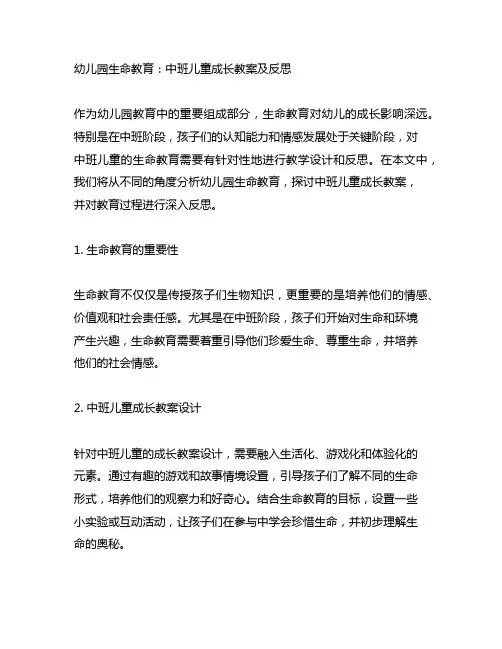 幼儿园生命教育：中班儿童成长教案及反思

作为幼儿园教育中的重要组成部分，生命教育对幼儿的成长影响深远。特别是在中班阶段，孩子们的认知能力和情感发展处于关键阶段，对中班儿童的生命教育需要有针对性地进行教学设计和反思。在本文中，我们将从不同的角度分析幼儿园生命教育，探讨中班儿童成长教案，并对教育过程进行深入反思。

1. 生命教育的重要性

生命教育不仅仅是传授孩子们生物知识，更重要的是培养他们的情感、价值观和社会责任感。尤其是在中班阶段，孩子们开始对生命和环境产生兴趣，生命教育需要着重引导他们珍爱生命、尊重生命，并培养他们的社会情感。

2. 中班儿童成长教案设计

针对中班儿童的成长教案设计，需要融入生活化、游戏化和体验化的元素。通过有趣的游戏和故事情境设置，引导孩子们了解不同的生命形式，培养他们的观察力和好奇心。结合生命教育的目标，设置一些小实验或互动活动，让孩子们在参与中学会珍惜生命，并初步理解生命的奥秘。